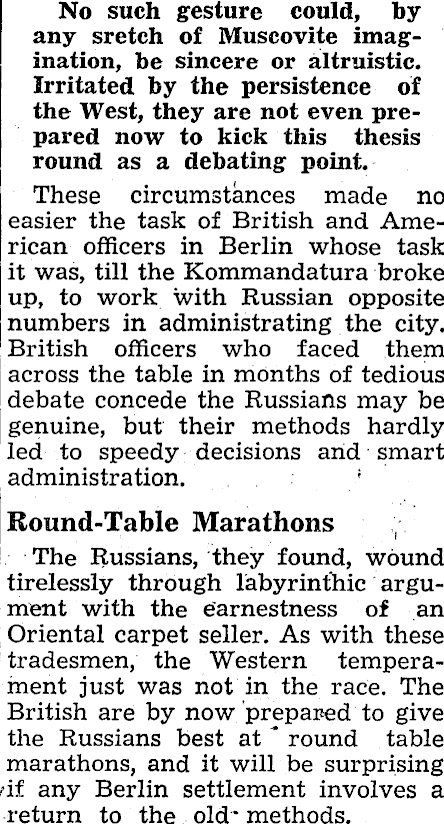 No such gesture could, by any sretch of Muscovite imagination, be sincere or altruistic. Irritated by the persistence of the West, they are not even prepared now to kick this thesis round as a debating point.

These circumstances made no easier the task of British and American officers in Berlin whose task it was, till the Kommandatura broke up, to work with Russian opposite numbers in administrating the city. British officers who faced them across the table in months of tedious debate concede the Russians may be genuine, but their methods hardly led to speedy decisions and smart administration.

Round-Table Marathons

The Russians, they found, wound tirelessly through labyrinthic argument with the earnestness of an Oriental carpet seller. As with these tradesmen, the Western temperament just was not in the race. The British are by now prepared to give the Russians best at round table marathons, and it will be surprising if any Berlin settlement involves a return to the old methods.